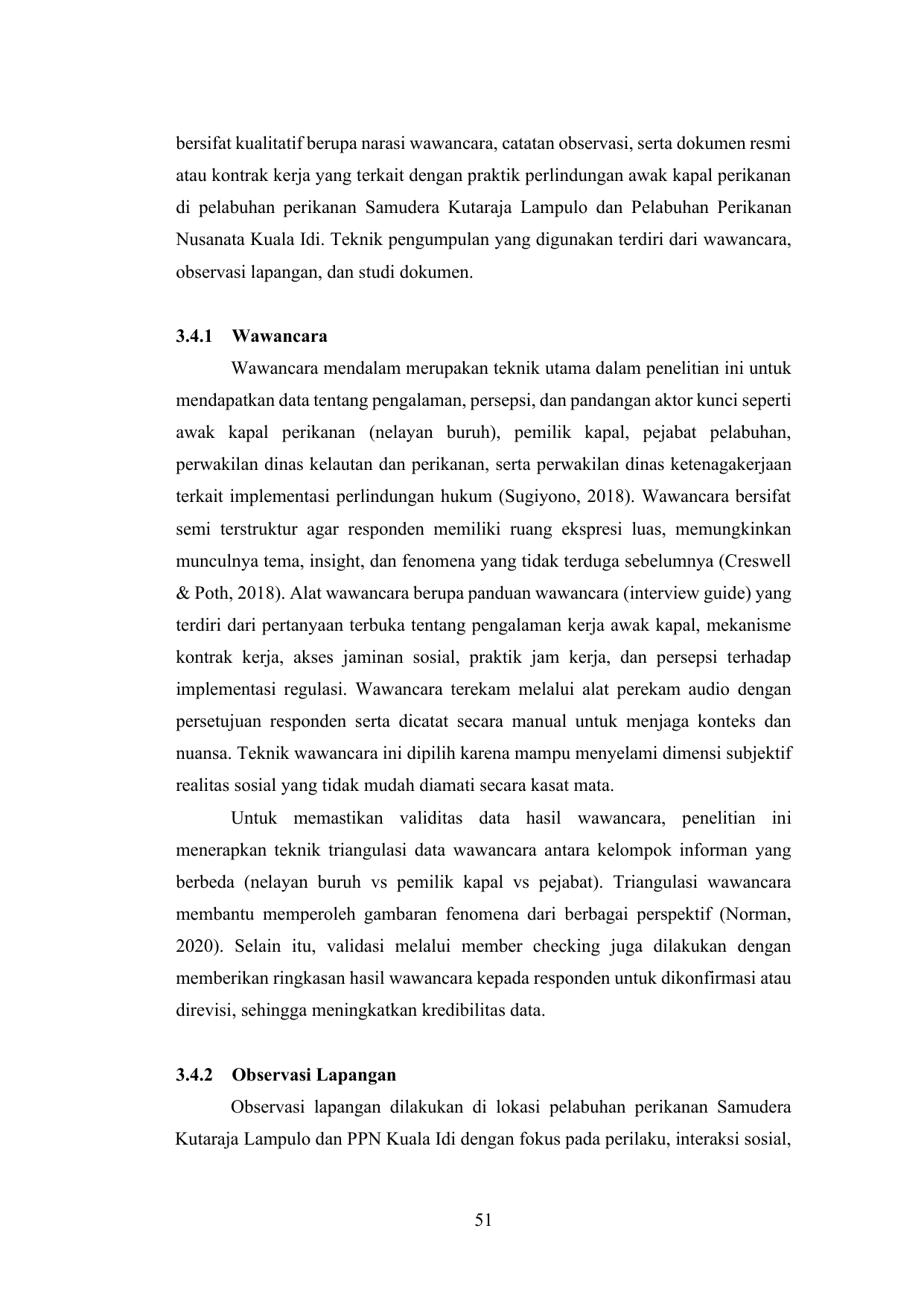 bersifat kualitatif berupa narasi wawancara, catatan observasi, serta dokumen resmi atau kontrak kerja yang terkait dengan praktik perlindungan awak kapal perikanan di pelabuhan perikanan Samudera Kutaraja Lampulo dan Pelabuhan Perikanan Nusanata Kuala Idi. Teknik pengumpulan yang digunakan terdiri dari wawancara, observasi lapangan, dan studi dokumen.

3.4.1 Wawancara

Wawancara mendalam merupakan teknik utama dalam penelitian ini untuk mendapatkan data tentang pengalaman, persepsi, dan pandangan aktor kunci seperti awak kapal perikanan (nelayan buruh), pemilik kapal, pejabat pelabuhan, perwakilan dinas kelautan dan perikanan, serta perwakilan dinas ketenagakerjaan terkait implementasi perlindungan hukum (Sugiyono, 2018). Wawancara bersifat semi terstruktur agar responden memiliki ruang ekspresi luas, memungkinkan munculnya tema, insight, dan fenomena yang tidak terduga sebelumnya (Creswell & Poth, 2018). Alat wawancara berupa panduan wawancara (interview guide) yang terdiri dari pertanyaan terbuka tentang pengalaman kerja awak kapal, mekanisme kontrak kerja, akses jaminan sosial, praktik jam kerja, dan persepsi terhadap implementasi regulasi. Wawancara terekam melalui alat perekam audio dengan persetujuan responden serta dicatat secara manual untuk menjaga konteks dan nuansa. Teknik wawancara ini dipilih karena mampu menyelami dimensi subjektif realitas sosial yang tidak mudah diamati secara kasat mata.

Untuk memastikan validitas data hasil wawancara, penelitian ini menerapkan teknik triangulasi data wawancara antara kelompok informan yang berbeda (nelayan buruh vs pemilik kapal vs pejabat). Triangulasi wawancara membantu memperoleh gambaran fenomena dari berbagai perspektif (Norman, 2020). Selain itu, validasi melalui member checking juga dilakukan dengan memberikan ringkasan hasil wawancara kepada responden untuk dikonfirmasi atau direvisi, sehingga meningkatkan kredibilitas data.

3.4.2 Observasi Lapangan

Observasi lapangan dilakukan di lokasi pelabuhan perikanan Samudera Kutaraja Lampulo dan PPN Kuala Idi dengan fokus pada perilaku, interaksi sosial,

51